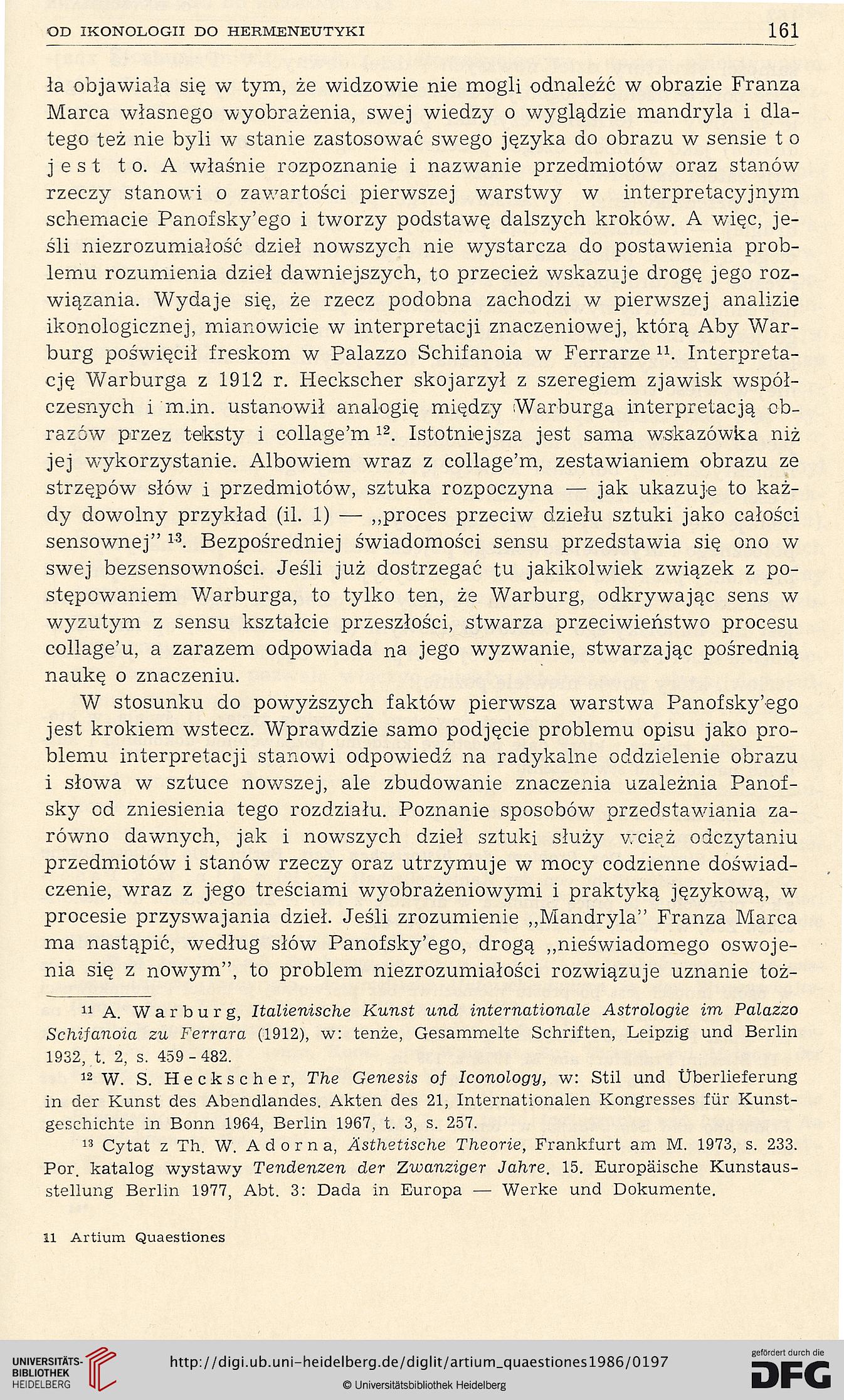 OD IKONOLOGII DO HERMENEUTYKI 161

ła objawiała się w tym, że widzowie nie mogli odnaleźć w obrazie Franza Marca własnego wyobrażenia, swej wiedzy o wyglądzie mandryla i dlatego też nie byli w stanie zastosować swego języka do obrazu w sensie to jest to. A właśnie rozpoznanie i nazwanie przedmiotów oraz stanów rzeczy stanowi o zawartości pierwszej warstwy w interpretacyjnym schemacie Panofsky'ego i tworzy podstawę dalszych kroków. A więc, jeśli niezrozumiałość dzieł nowszych nie wystarcza do postawienia problemu rozumienia dzieł dawniejszych, to przecież wskazuje drogę jego rozwiązania. Wydaje się, że rzecz podobna zachodzi w pierwszej analizie ikonologicznej, mianowicie w interpretacji znaczeniowej, którą Aby Warburg poświęcił freskom w Palazzo Schifanoia w Ferrarze $^{11}$. Interpretację Warburga z 1912 r. Heckscher skojarzył z szeregiem zjawisk współczesnych i m.in. ustanowił analogię między Warburga interpretacją obrazów przez teksty i collage'm $^{12}$. Istotniejsza jest sama wskazówka niż jej wykorzystanie. Albowiem wraz z collage'm, zestawianiem obrazu ze strzępów słów i przedmiotów, sztuka rozpoczyna — jak ukazuje to każdy dowolny przykład (il. 1) — „proces przeciw dziełu sztuki jako całości sensownej" $^{13}$. Bezpośredniej świadomości sensu przedstawia się ono w swej bezsensowności. Jeśli już dostrzegać tu jakikolwiek związek z postępowaniem Warburga, to tylko ten, że Warburg, odkrywając sens w wyzutym z sensu kształcie przeszłości, stwarza przeciwieństwo procesu collage'u, a zarazem odpowiada na jego wyzwanie, stwarzając pośrednią naukę o znaczeniu.

W stosunku do powyższych faktów pierwsza warstwa Panofsky'ego jest krokiem wstecz. Wprawdzie samo podjęcie problemu opisu jako problemu interpretacji stanowi odpowiedź na radykalne oddzielenie obrazu i słowa w sztuce nowszej, ale zbudowanie znaczenia uzależnia Panofsky od zniesienia tego rozdziału. Poznanie sposobów przedstawiania zarówno dawnych, jak i nowszych dzieł sztuki służy wciąż odczytaniu przedmiotów i stanów rzeczy oraz utrzymuje w mocy codzienne doświadczenie, wraz z jego treściami wyobrażeniowymi i praktyką językową, w procesie przyswajania dzieł. Jeśli zrozumienie „Mandryla" Franza Marca ma nastąpić, według słów Panofsky'ego, drogą „nieświadomego oswojenia się z nowym", to problem niezrozumiałości rozwiązuje uznanie toż-

$^{11}$ A. Warburg, Italienische Kunst und internationale Astrologie im Palazzo Schifanoia zu Ferrara (1912), w: tenże, Gesammelte Schriften, Leipzig und Berlin 1932, t. 2, s. 459 - 482.

$^{12}$ W. S. Heckscher, The Genesis of Iconology, w: Stil und Überlieferung in der Kunst des Abendlandes. Akten des 21, Internationalen Kongresses für Kunstgeschichte in Bonn 1964, Berlin 1967, t. 3, s. 257.

$^{13}$ Cytat z Th. W. Adorna, Ästhetische Theorie, Frankfurt am M. 1973, s. 233. Por. katalog wystawy Tendenzen der Zwanziger Jahre. 15. Europäische Kunstausstellung Berlin 1977, Abt. 3: Dada in Europa — Werke und Dokumente.

11 Artium Quaestiones

UNIVERSITÄTS-BIBLIOTHEK HEIDELBERG
http://digi.ub.uni-heidelberg.de/diglit/artium_quaestiones1986/0197
© Universitätsbibliothek Heidelberg
gefördert durch die DFG